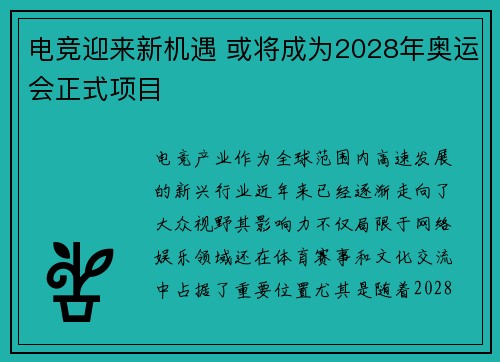 电竞迎来新机遇 或将成为2028年奥运会正式项目

电竞产业作为全球范围内高速发展的新兴行业近年来已经逐渐走向了大众视野其影响力不仅局限于网络娱乐领域还在体育赛事和文化交流中占据了重要位置尤其是随着2028